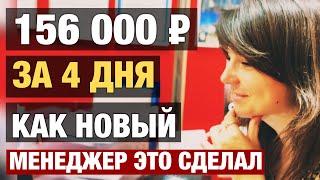 156 000 ₽
ЗА 4 ДНЯ
КАК НОВЫЙ
МЕНЕДЖЕР ЭТО СДЕЛАЛ